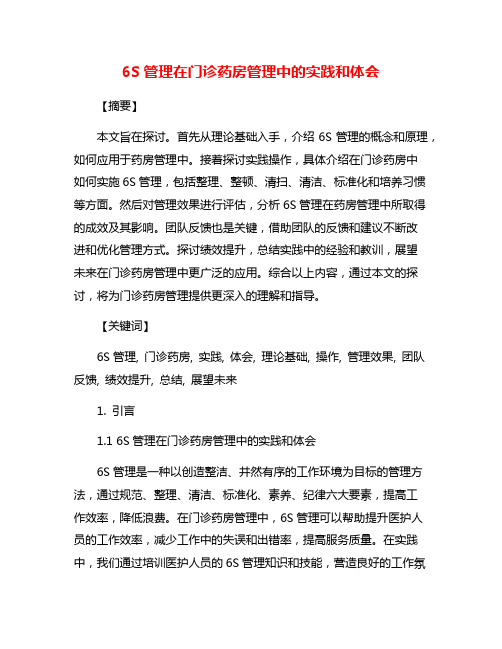 6S 管理在门诊药房管理中的实践和体会

【摘要】

本文旨在探讨。首先从理论基础入手，介绍 6S 管理的概念和原理，如何应用于药房管理中。接着探讨实践操作，具体介绍在门诊药房中如何实施 6S 管理，包括整理、整顿、清扫、清洁、标准化和培养习惯等方面。然后对管理效果进行评估，分析 6S 管理在药房管理中所取得的成效及其影响。团队反馈也是关键，借助团队的反馈和建议不断改进和优化管理方式。探讨绩效提升，总结实践中的经验和教训，展望未来在门诊药房管理中更广泛的应用。综合以上内容，通过本文的探讨，将为门诊药房管理提供更深入的理解和指导。

【关键词】

6S 管理, 门诊药房, 实践, 体会, 理论基础, 操作, 管理效果, 团队反馈, 绩效提升, 总结, 展望未来

1. 引言

1.1 6S 管理在门诊药房管理中的实践和体会

6S 管理是一种以创造整洁、井然有序的工作环境为目标的管理方法，通过规范、整理、清洁、标准化、素养、纪律六大要素，提高工作效率，降低浪费。在门诊药房管理中，6S 管理可以帮助提升医护人员的工作效率，减少工作中的失误和出错率，提高服务质量。在实践中，我们通过培训医护人员的 6S 管理知识和技能，营造良好的工作氛